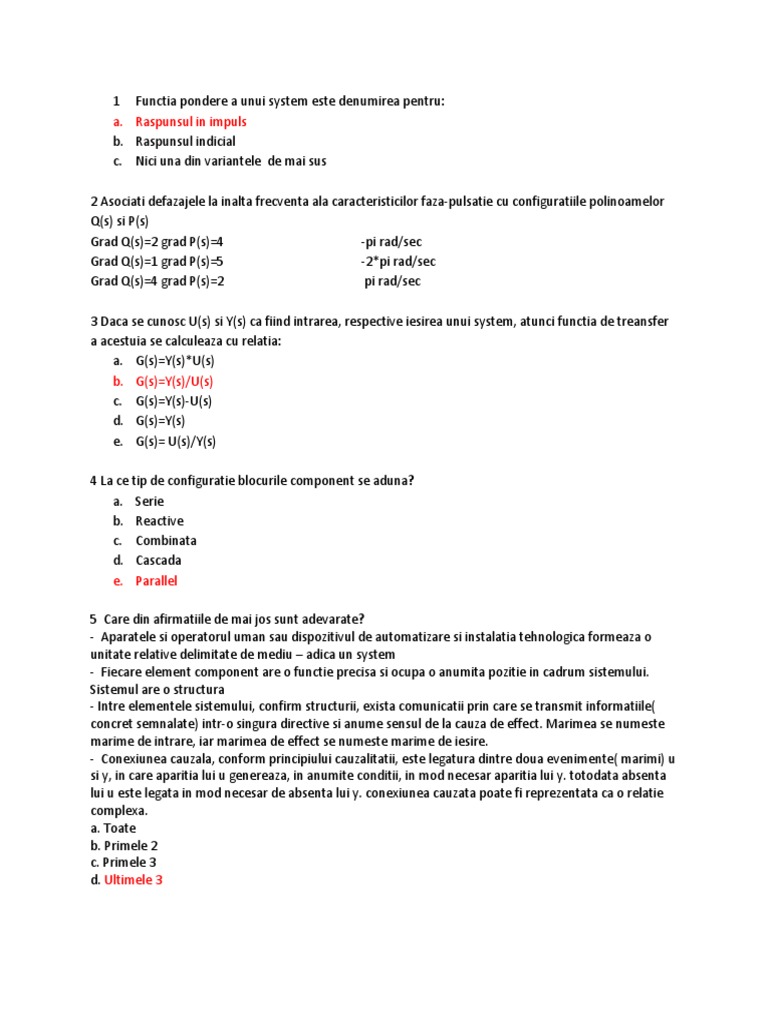 1 Functia pondere a unui system este denumirea pentru:
a. Raspunsul in impuls
b. Raspunsul indicial
c. Nici una din variantele de mai sus

2 Asociati defazajele la inalta frecventa ala caracteristicilor faza-pulsatie cu configuratiile polinoamelor Q(s) si P(s)
Grad Q(s)=2 grad P(s)=4 -pi rad/sec
Grad Q(s)=1 grad P(s)=5 -2*pi rad/sec
Grad Q(s)=4 grad P(s)=2 pi rad/sec

3 Daca se cunosc U(s) si Y(s) ca fiind intrarea, respective iesirea unui system, atunci functia de treansfer a acestuia se calculeaza cu relatia:
a. G(s)=Y(s)*U(s)
b. G(s)=Y(s)/U(s)
c. G(s)=Y(s)-U(s)
d. G(s)=Y(s)
e. G(s)= U(s)/Y(s)

4 La ce tip de configuratie blocurile component se aduna?
a. Serie
b. Reactive
c. Combinata
d. Cascada
e. Parallel

5 Care din afirmatiile de mai jos sunt adevarate?
- Aparatele si operatorul uman sau dispozitivul de automatizare si instalatia tehnologica formeaza o unitate relative delimitate de mediu – adica un system
- Fiecare element component are o functie precisa si ocupa o anumita pozitie in cadrum sistemului. Sistemul are o structura
- Intre elementele sistemului, confirm structurii, exista comunicatii prin care se transmit informatiile( concret semnalate) intr-o singura directive si anume sensul de la cauza de effect. Marimea se numeste marime de intrare, iar marimea de effect se numeste marime de iesire.
- Conexiunea cauzala, conform principiului cauzalitatii, este legatura dintre doua evenimente( marimi) u si y, in care aparitia lui u genereaza, in anumite conditii, in mod necesar aparitia lui y. totodata absenta lui u este legata in mod necesar de absenta lui y. conexiunea cauzata poate fi reprezentata ca o relatie complexa.
a. Toate
b. Primele 2
c. Primele 3
d. Ultimele 3